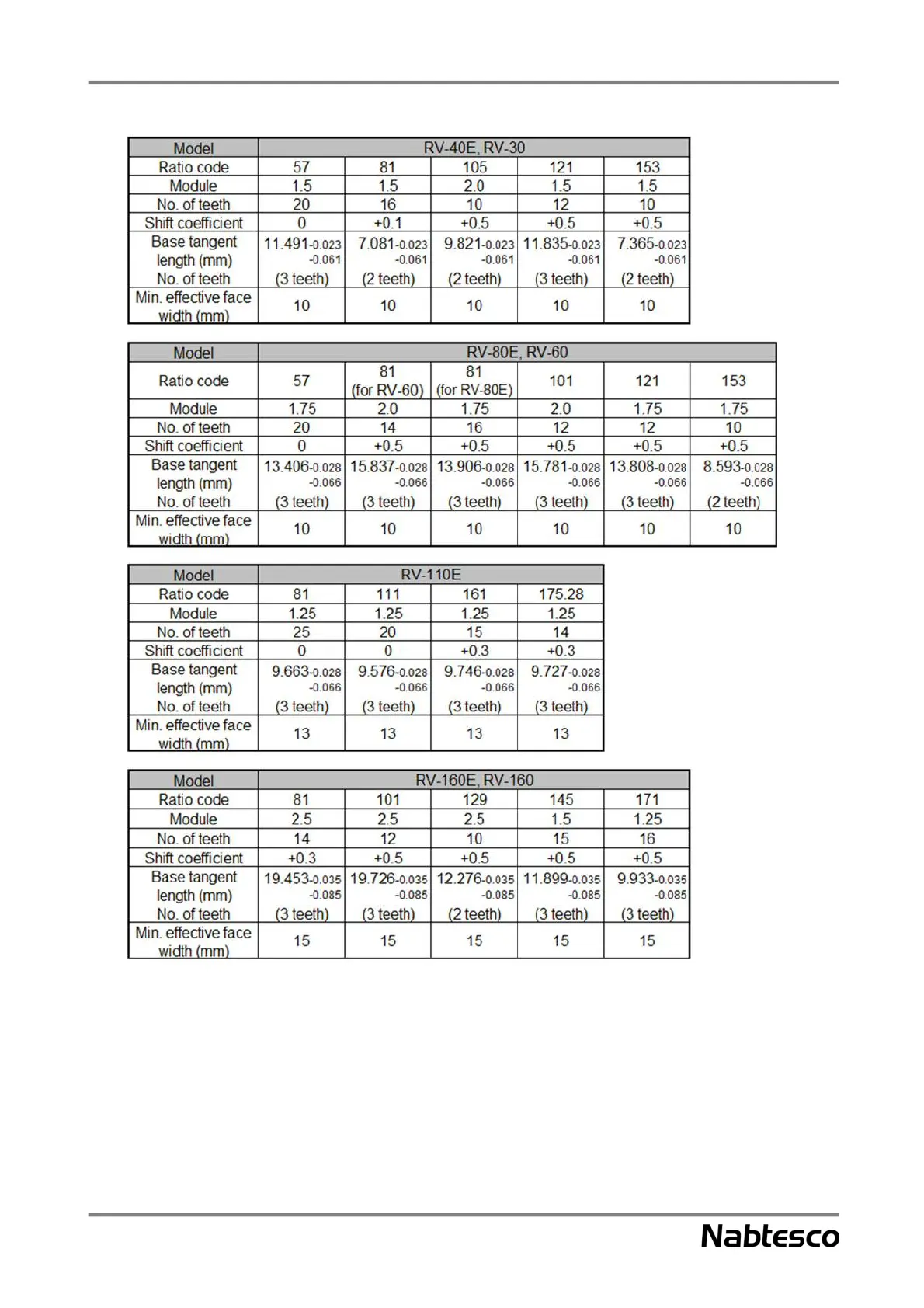 | Model | RV-40E, RV-30 | | | | |
|---|---|---|---|---|---|
| Ratio code | 57 | 81 | 105 | 121 | 153 |
| Module | 1.5 | 1.5 | 2.0 | 1.5 | 1.5 |
| No. of teeth | 20 | 16 | 10 | 12 | 10 |
| Shift coefficient | 0 | +0.1 | +0.5 | +0.5 | +0.5 |
| Base tangent length (mm) No. of teeth | $11.491^{-0.023}_{-0.061}$ (3 teeth) | $7.081^{-0.023}_{-0.061}$ (2 teeth) | $9.821^{-0.023}_{-0.061}$ (2 teeth) | $11.835^{-0.023}_{-0.061}$ (3 teeth) | $7.365^{-0.023}_{-0.061}$ (2 teeth) |
| Min. effective face width (mm) | 10 | 10 | 10 | 10 | 10 |

| Model | RV-80E, RV-60 | | | | | |
|---|---|---|---|---|---|---|
| Ratio code | 57 | 81 (for RV-60) | 81 (for RV-80E) | 101 | 121 | 153 |
| Module | 1.75 | 2.0 | 1.75 | 2.0 | 1.75 | 1.75 |
| No. of teeth | 20 | 14 | 16 | 12 | 12 | 10 |
| Shift coefficient | 0 | +0.5 | +0.5 | +0.5 | +0.5 | +0.5 |
| Base tangent length (mm) No. of teeth | $13.406^{-0.028}_{-0.066}$ (3 teeth) | $15.837^{-0.028}_{-0.066}$ (3 teeth) | $13.906^{-0.028}_{-0.066}$ (3 teeth) | $15.781^{-0.028}_{-0.066}$ (3 teeth) | $13.808^{-0.028}_{-0.066}$ (3 teeth) | $8.593^{-0.028}_{-0.066}$ (2 teeth) |
| Min. effective face width (mm) | 10 | 10 | 10 | 10 | 10 | 10 |

| Model | RV-110E | | | |
|---|---|---|---|---|
| Ratio code | 81 | 111 | 161 | 175.28 |
| Module | 1.25 | 1.25 | 1.25 | 1.25 |
| No. of teeth | 25 | 20 | 15 | 14 |
| Shift coefficient | 0 | 0 | +0.3 | +0.3 |
| Base tangent length (mm) No. of teeth | $9.663^{-0.028}_{-0.066}$ (3 teeth) | $9.576^{-0.028}_{-0.066}$ (3 teeth) | $9.746^{-0.028}_{-0.066}$ (3 teeth) | $9.727^{-0.028}_{-0.066}$ (3 teeth) |
| Min. effective face width (mm) | 13 | 13 | 13 | 13 |

| Model | RV-160E, RV-160 | | | | |
|---|---|---|---|---|---|
| Ratio code | 81 | 101 | 129 | 145 | 171 |
| Module | 2.5 | 2.5 | 2.5 | 1.5 | 1.25 |
| No. of teeth | 14 | 12 | 10 | 15 | 16 |
| Shift coefficient | +0.3 | +0.5 | +0.5 | +0.5 | +0.5 |
| Base tangent length (mm) No. of teeth | $19.453^{-0.035}_{-0.085}$ (3 teeth) | $19.726^{-0.035}_{-0.085}$ (3 teeth) | $12.276^{-0.035}_{-0.085}$ (2 teeth) | $11.899^{-0.035}_{-0.085}$ (3 teeth) | $9.933^{-0.035}_{-0.085}$ (3 teeth) |
| Min. effective face width (mm) | 15 | 15 | 15 | 15 | 15 |

Nabtesco